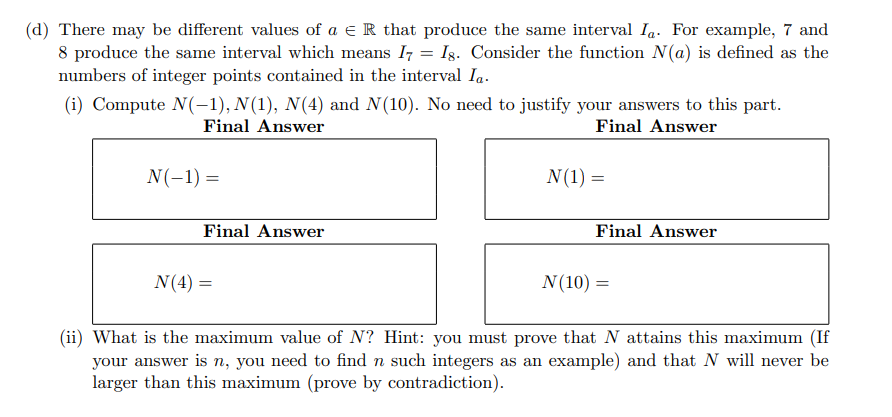 (d) There may be different values of $a \in \mathbb{R}$ that produce the same interval $I_a$. For example, 7 and 8 produce the same interval which means $I_7 = I_8$. Consider the function $N(a)$ is defined as the numbers of integer points contained in the interval $I_a$.

(i) Compute $N(-1), N(1), N(4)$ and $N(10)$. No need to justify your answers to this part.

Final Answer

$N(-1) =$

Final Answer

$N(1) =$

Final Answer

$N(4) =$

Final Answer

$N(10) =$

(ii) What is the maximum value of $N$? Hint: you must prove that $N$ attains this maximum (If your answer is $n$, you need to find $n$ such integers as an example) and that $N$ will never be larger than this maximum (prove by contradiction).